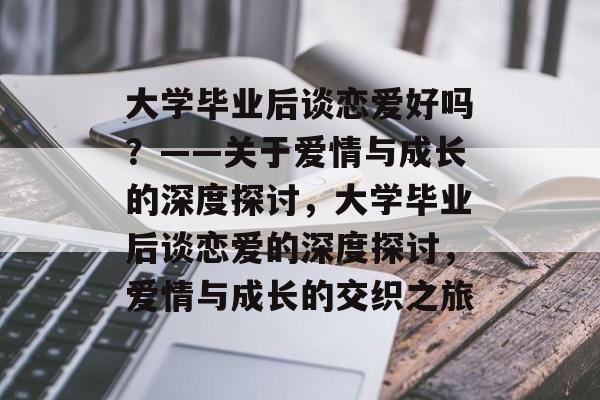 大学毕业后谈恋爱好吗？——关于爱情与成长的深度探讨，大学毕业后谈恋爱的深度探讨，爱情与成长的交织之旅